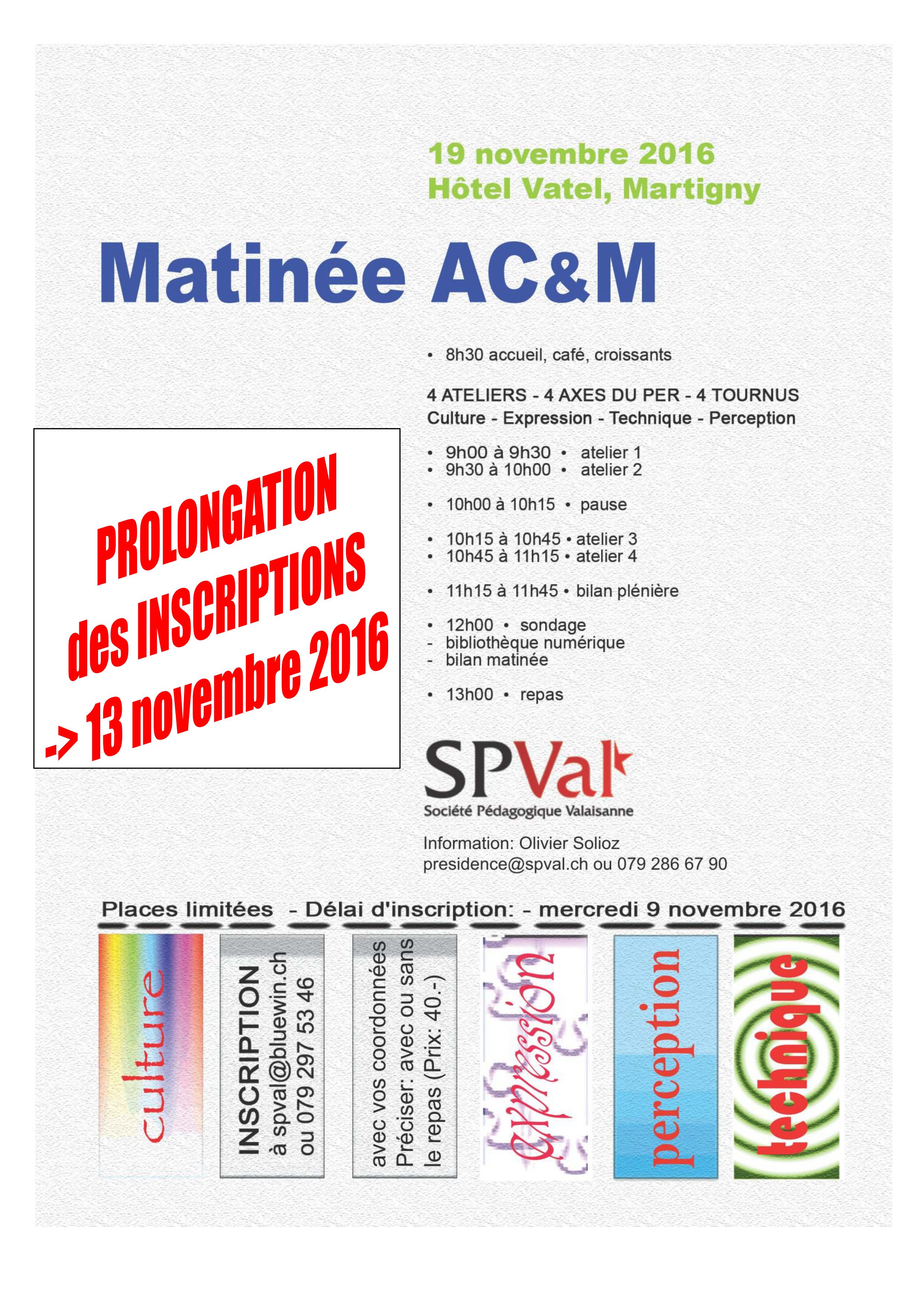 19 novembre 2016
Hôtel Vatel, Martigny

Matinée AC&M

• 8h30 accueil, café, croissants

4 ATELIERS - 4 AXES DU PER - 4 TOURNUS
Culture - Expression - Technique - Perception

• 9h00 à 9h30 • atelier 1
• 9h30 à 10h00 • atelier 2

• 10h00 à 10h15 • pause

• 10h15 à 10h45 • atelier 3
• 10h45 à 11h15 • atelier 4

• 11h15 à 11h45 • bilan plénière

• 12h00 • sondage
- bibliothèque numérique
- bilan matinée

• 13h00 • repas

PROLONGATION des INSCRIPTIONS -> 13 novembre 2016

SPVal
Société Pédagogique Valaisanne

Information: Olivier Solioz
presidence@spval.ch ou 079 286 67 90

Places limitées - Délai d'inscription: - mercredi 9 novembre 2016

culture

INSCRIPTION
à spval@bluewin.ch
ou 079 297 53 46

avec vos coordonnées
Préciser: avec ou sans
le repas (Prix: 40.-)

expression

perception

technique